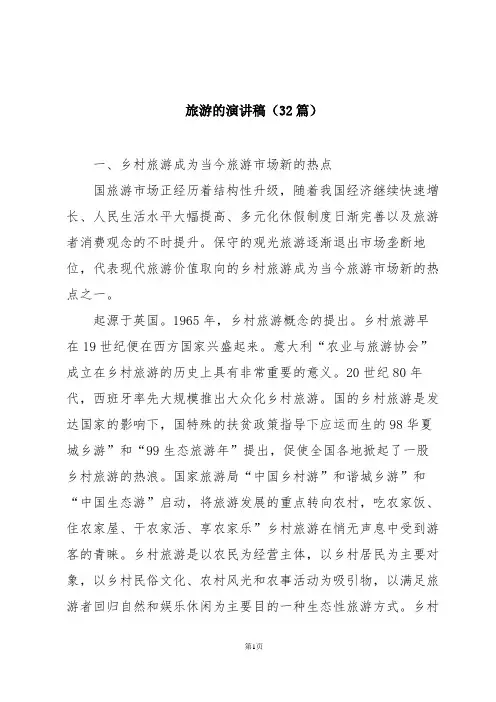 旅游的演讲稿（32篇）

一、乡村旅游成为当今旅游市场新的热点

国旅游市场正经历着结构性升级，随着我国经济继续快速增长、人民生活水平大幅提高、多元化休假制度日渐完善以及旅游者消费观念的不时提升。保守的观光旅游逐渐退出市场垄断地位，代表现代旅游价值取向的乡村旅游成为当今旅游市场新的热点之一。

起源于英国。1965年，乡村旅游概念的提出。乡村旅游早在19世纪便在西方国家兴盛起来。意大利“农业与旅游协会”成立在乡村旅游的历史上具有非常重要的意义。20世纪80年代，西班牙率先大规模推出大众化乡村旅游。国的乡村旅游是发达国家的影响下，国特殊的扶贫政策指导下应运而生的98华夏城乡游”和“99生态旅游年”提出，促使全国各地掀起了一股乡村旅游的热浪。国家旅游局“中国乡村游”和谐城乡游”和“中国生态游”启动，将旅游发展的重点转向农村，吃农家饭、住农家屋、干农家活、享农家乐”乡村旅游在悄无声息中受到游客的青睐。乡村旅游是以农民为经营主体，以乡村居民为主要对象，以乡村民俗文化、农村风光和农事活动为吸引物，以满足旅游者回归自然和娱乐休闲为主要目的一种生态性旅游方式。乡村

第1页